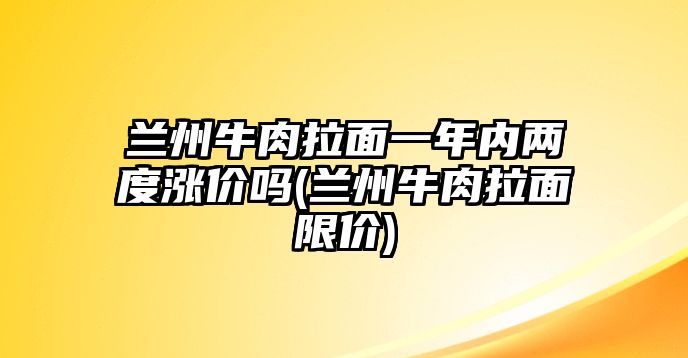 兰州牛肉拉面一年内两度涨价吗(兰州牛肉拉面限价)